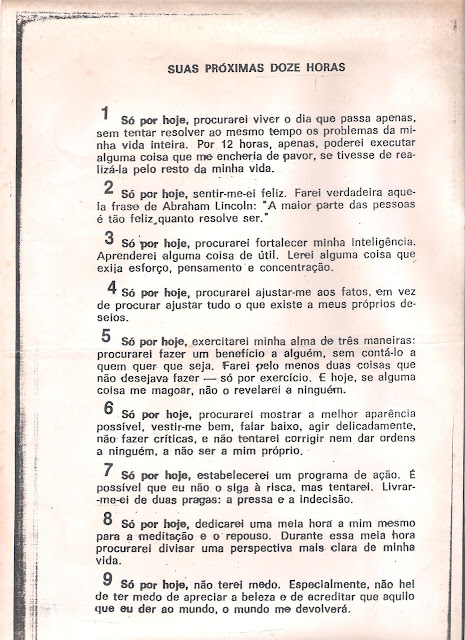 SUAS PRÓXIMAS DOZE HORAS

1 Só por hoje, procurarei viver o dia que passa apenas, sem tentar resolver ao mesmo tempo os problemas da minha vida inteira. Por 12 horas, apenas, poderei executar alguma coisa que me encheria de pavor, se tivesse de realizá-la pelo resto da minha vida.

2 Só por hoje, sentir-me-ei feliz. Farei verdadeira aquela frase de Abraham Lincoln: "A maior parte das pessoas é tão feliz quanto resolve ser."

3 Só por hoje, procurarei fortalecer minha inteligência. Aprenderei alguma coisa de útil. Lerei alguma coisa que exija esforço, pensamento e concentração.

4 Só por hoje, procurarei ajustar-me aos fatos, em vez de procurar ajustar tudo o que existe a meus próprios desejos.

5 Só por hoje, exercitarei minha alma de três maneiras: procurarei fazer um benefício a alguém, sem contá-lo a quem quer que seja. Farei pelo menos duas coisas que não desejava fazer — só por exercício. E hoje, se alguma coisa me magoar, não o revelarei a ninguém.

6 Só por hoje, procurarei mostrar a melhor aparência possível, vestir-me bem, falar baixo, agir delicadamente, não fazer críticas, e não tentarei corrigir nem dar ordens a ninguém, a não ser a mim próprio.

7 Só por hoje, estabelecerei um programa de ação. É possível que eu não o siga à risca, mas tentarei. Livrar-me-ei de duas pragas: a pressa e a indecisão.

8 Só por hoje, dedicarei uma meia hora a mim mesmo para a meditação e o repouso. Durante essa meia hora procurarei divisar uma perspectiva mais clara de minha vida.

9 Só por hoje, não terei medo. Especialmente, não hei de ter medo de apreciar a beleza e de acreditar que aquilo que eu der ao mundo, o mundo me devolverá.